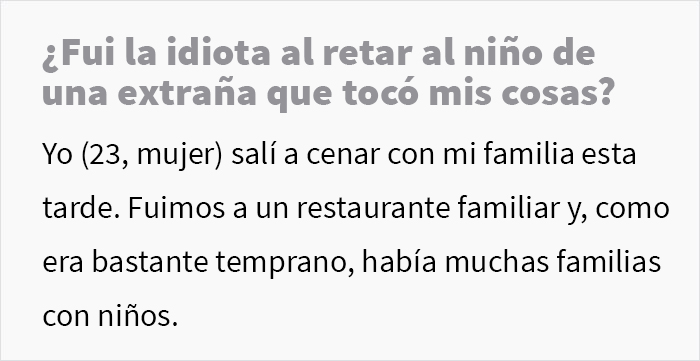 ¿Fui la idiota al retar al niño de una extraña que tocó mis cosas?

Yo (23, mujer) salí a cenar con mi familia esta tarde. Fuimos a un restaurante familiar y, como era bastante temprano, había muchas familias con niños.